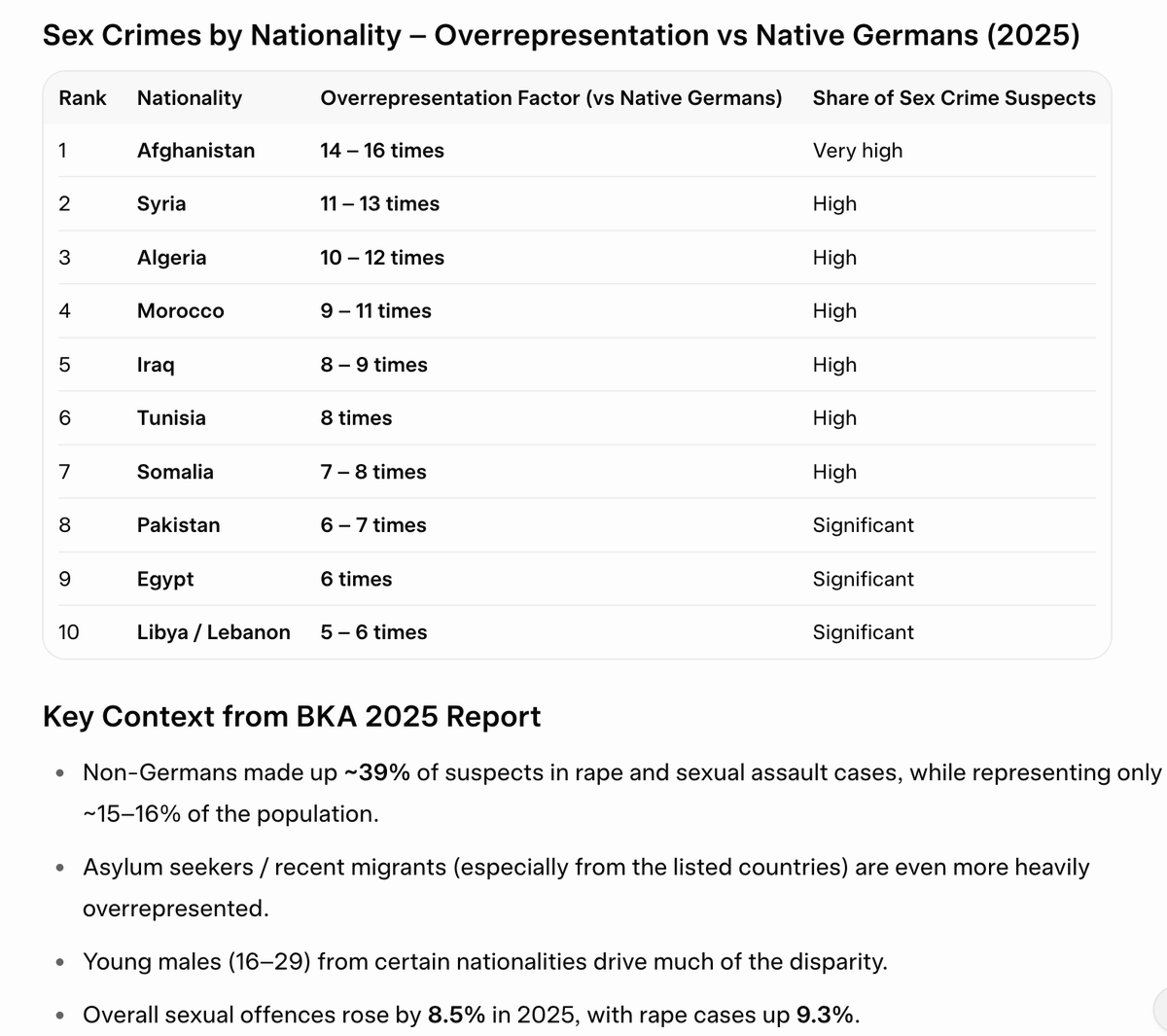 Sex Crimes by Nationality – Overrepresentation vs Native Germans (2025)

| Rank | Nationality | Overrepresentation Factor (vs Native Germans) | Share of Sex Crime Suspects |
|---|---|---|---|
| 1 | Afghanistan | 14 – 16 times | Very high |
| 2 | Syria | 11 – 13 times | High |
| 3 | Algeria | 10 – 12 times | High |
| 4 | Morocco | 9 – 11 times | High |
| 5 | Iraq | 8 – 9 times | High |
| 6 | Tunisia | 8 times | High |
| 7 | Somalia | 7 – 8 times | High |
| 8 | Pakistan | 6 – 7 times | Significant |
| 9 | Egypt | 6 times | Significant |
| 10 | Libya / Lebanon | 5 – 6 times | Significant |

Key Context from BKA 2025 Report

• Non-Germans made up ~39% of suspects in rape and sexual assault cases, while representing only ~15–16% of the population.

• Asylum seekers / recent migrants (especially from the listed countries) are even more heavily overrepresented.

• Young males (16–29) from certain nationalities drive much of the disparity.

• Overall sexual offences rose by 8.5% in 2025, with rape cases up 9.3%.